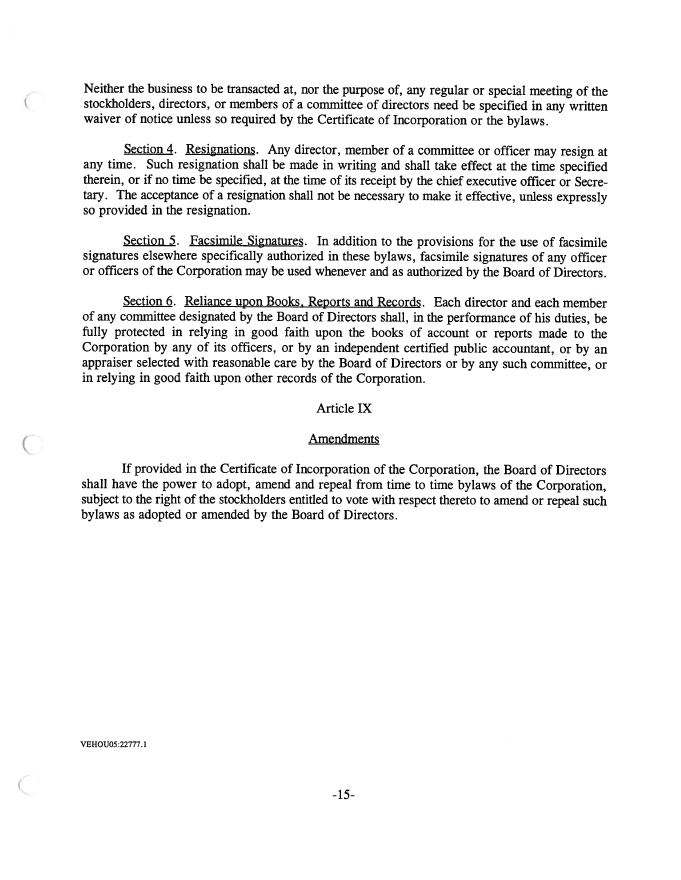 Neither the business to be transacted at, nor the purpose of, any regular or special meeting of the stockholders, directors, or members of a committee of directors need be specified in any written waiver of notice unless so required by the Certificate of Incorporation or the bylaws.

Section 4. Resignations. Any director, member of a committee or officer may resign at any time. Such resignation shall be made in writing and shall take effect at the time specified therein, or if no time be specified, at the time of its receipt by the chief executive officer or Secretary. The acceptance of a resignation shall not be necessary to make it effective, unless expressly so provided in the resignation.

Section 5. Facsimile Signatures. In addition to the provisions for the use of facsimile signatures elsewhere specifically authorized in these bylaws, facsimile signatures of any officer or officers of the Corporation may be used whenever and as authorized by the Board of Directors.

Section 6. Reliance upon Books, Reports and Records. Each director and each member of any committee designated by the Board of Directors shall, in the performance of his duties, be fully protected in relying in good faith upon the books of account or reports made to the Corporation by any of its officers, or by an independent certified public accountant, or by an appraiser selected with reasonable care by the Board of Directors or by any such committee, or in relying in good faith upon other records of the Corporation.

Article IX

Amendments

If provided in the Certificate of Incorporation of the Corporation, the Board of Directors shall have the power to adopt, amend and repeal from time to time bylaws of the Corporation, subject to the right of the stockholders entitled to vote with respect thereto to amend or repeal such bylaws as adopted or amended by the Board of Directors.

VEHOU05:22777.1

-15-